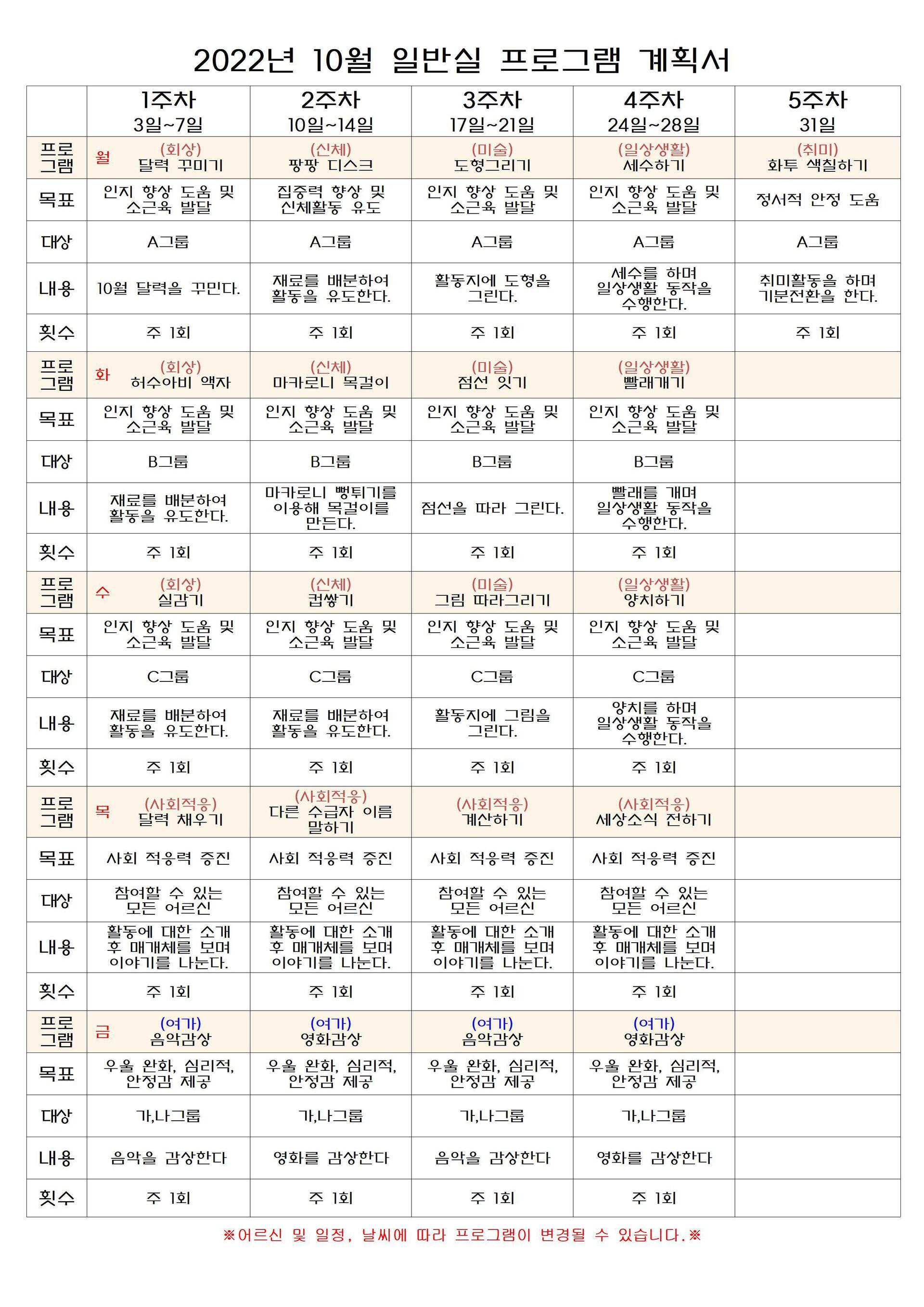 2022년 10월 일반실 프로그램 계획서

| | 1주차 3일~7일 | 2주차 10일~14일 | 3주차 17일~21일 | 4주차 24일~28일 | 5주차 31일 |
|---|---|---|---|---|---|
| 프로그램 | 월 (회상) 달력 꾸미기 | (신체) 팡팡 디스크 | (미술) 도형그리기 | (일상생활) 세수하기 | (취미) 화투 색칠하기 |
| 목표 | 인지 향상 도움 및 소근육 발달 | 집중력 향상 및 신체활동 유도 | 인지 향상 도움 및 소근육 발달 | 인지 향상 도움 및 소근육 발달 | 정서적 안정 도움 |
| 대상 | A그룹 | A그룹 | A그룹 | A그룹 | A그룹 |
| 내용 | 10월 달력을 꾸민다. | 재료를 배분하여 활동을 유도한다. | 활동지에 도형을 그린다. | 세수를 하며 일상생활 동작을 수행한다. | 취미활동을 하며 기분전환을 한다. |
| 횟수 | 주 1회 | 주 1회 | 주 1회 | 주 1회 | 주 1회 |
| 프로그램 | 화 (회상) 허수아비 액자 | (신체) 마카로니 목걸이 | (미술) 점선 잇기 | (일상생활) 빨래개기 | |
| 목표 | 인지 향상 도움 및 소근육 발달 | 인지 향상 도움 및 소근육 발달 | 인지 향상 도움 및 소근육 발달 | 인지 향상 도움 및 소근육 발달 | |
| 대상 | B그룹 | B그룹 | B그룹 | B그룹 | |
| 내용 | 재료를 배분하여 활동을 유도한다. | 마카로니 뻥튀기를 이용해 목걸이를 만든다. | 점선을 따라 그린다. | 빨래를 개며 일상생활 동작을 수행한다. | |
| 횟수 | 주 1회 | 주 1회 | 주 1회 | 주 1회 | |
| 프로그램 | 수 (회상) 실감기 | (신체) 컵쌓기 | (미술) 그림 따라그리기 | (일상생활) 양치하기 | |
| 목표 | 인지 향상 도움 및 소근육 발달 | 인지 향상 도움 및 소근육 발달 | 인지 향상 도움 및 소근육 발달 | 인지 향상 도움 및 소근육 발달 | |
| 대상 | C그룹 | C그룹 | C그룹 | C그룹 | |
| 내용 | 재료를 배분하여 활동을 유도한다. | 재료를 배분하여 활동을 유도한다. | 활동지에 그림을 그린다. | 양치를 하며 일상생활 동작을 수행한다. | |
| 횟수 | 주 1회 | 주 1회 | 주 1회 | 주 1회 | |
| 프로그램 | 목 (사회적응) 달력 채우기 | (사회적응) 다른 수급자 이름 말하기 | (사회적응) 계산하기 | (사회적응) 세상소식 전하기 | |
| 목표 | 사회 적응력 증진 | 사회 적응력 증진 | 사회 적응력 증진 | 사회 적응력 증진 | |
| 대상 | 참여할 수 있는 모든 어르신 | 참여할 수 있는 모든 어르신 | 참여할 수 있는 모든 어르신 | 참여할 수 있는 모든 어르신 | |
| 내용 | 활동에 대한 소개 후 매개체를 보며 이야기를 나눈다. | 활동에 대한 소개 후 매개체를 보며 이야기를 나눈다. | 활동에 대한 소개 후 매개체를 보며 이야기를 나눈다. | 활동에 대한 소개 후 매개체를 보며 이야기를 나눈다. | |
| 횟수 | 주 1회 | 주 1회 | 주 1회 | 주 1회 | |
| 프로그램 | 금 (여가) 음악감상 | (여가) 영화감상 | (여가) 음악감상 | (여가) 영화감상 | |
| 목표 | 우울 완화, 심리적, 안정감 제공 | 우울 완화, 심리적, 안정감 제공 | 우울 완화, 심리적, 안정감 제공 | 우울 완화, 심리적, 안정감 제공 | |
| 대상 | 가,나그룹 | 가,나그룹 | 가,나그룹 | 가,나그룹 | |
| 내용 | 음악을 감상한다 | 영화를 감상한다 | 음악을 감상한다 | 영화를 감상한다 | |
| 횟수 | 주 1회 | 주 1회 | 주 1회 | 주 1회 | |

※어르신 및 일정, 날씨에 따라 프로그램이 변경될 수 있습니다.※